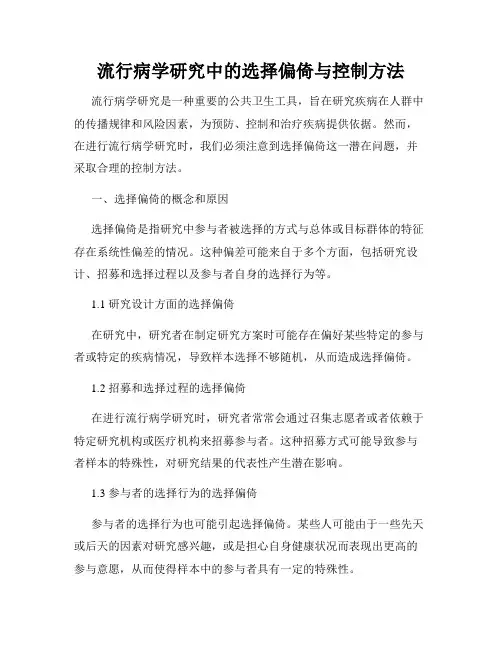 流行病学研究中的选择偏倚与控制方法

流行病学研究是一种重要的公共卫生工具，旨在研究疾病在人群中的传播规律和风险因素，为预防、控制和治疗疾病提供依据。然而，在进行流行病学研究时，我们必须注意到选择偏倚这一潜在问题，并采取合理的控制方法。

一、选择偏倚的概念和原因

选择偏倚是指研究中参与者被选择的方式与总体或目标群体的特征存在系统性偏差的情况。这种偏差可能来自于多个方面，包括研究设计、招募和选择过程以及参与者自身的选择行为等。

1.1 研究设计方面的选择偏倚

在研究中，研究者在制定研究方案时可能存在偏好某些特定的参与者或特定的疾病情况，导致样本选择不够随机，从而造成选择偏倚。

1.2 招募和选择过程的选择偏倚

在进行流行病学研究时，研究者常常会通过召集志愿者或者依赖于特定研究机构或医疗机构来招募参与者。这种招募方式可能导致参与者样本的特殊性，对研究结果的代表性产生潜在影响。

1.3 参与者的选择行为的选择偏倚

参与者的选择行为也可能引起选择偏倚。某些人可能由于一些先天或后天的因素对研究感兴趣，或是担心自身健康状况而表现出更高的参与意愿，从而使得样本中的参与者具有一定的特殊性。